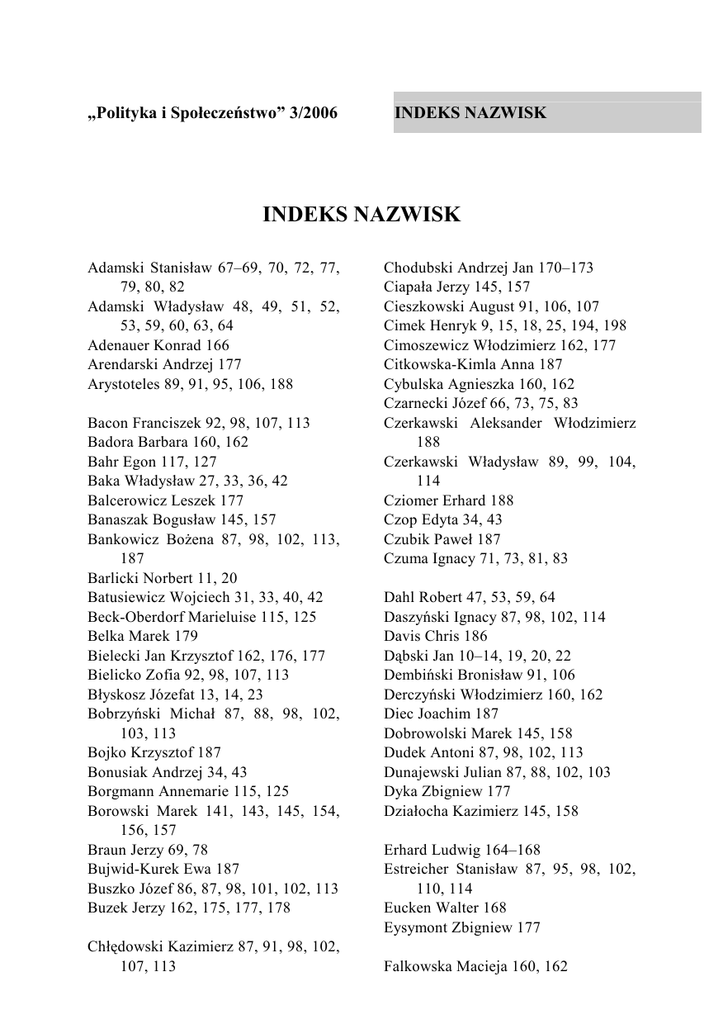 „Polityka i Społeczeństwo" 3/2006

INDEKS NAZWISK

INDEKS NAZWISK

Adamski Stanisław 67–69, 70, 72, 77, 79, 80, 82
Adamski Władysław 48, 49, 51, 52, 53, 59, 60, 63, 64
Adenauer Konrad 166
Arendarski Andrzej 177
Arystoteles 89, 91, 95, 106, 188

Bacon Franciszek 92, 98, 107, 113
Badora Barbara 160, 162
Bahr Egon 117, 127
Baka Władysław 27, 33, 36, 42
Balcerowicz Leszek 177
Banaszak Bogusław 145, 157
Bankowicz Bożena 87, 98, 102, 113, 187
Barlicki Norbert 11, 20
Batusiewicz Wojciech 31, 33, 40, 42
Beck-Oberdorf Marieluise 115, 125
Belka Marek 179
Bielecki Jan Krzysztof 162, 176, 177
Bielicko Zofia 92, 98, 107, 113
Błyskosz Józefat 13, 14, 23
Bobrzyński Michał 87, 88, 98, 102, 103, 113
Bojko Krzysztof 187
Bonusiak Andrzej 34, 43
Borgmann Annemarie 115, 125
Borowski Marek 141, 143, 145, 154, 156, 157
Braun Jerzy 69, 78
Bujwid-Kurek Ewa 187
Buszko Józef 86, 87, 98, 101, 102, 113
Buzek Jerzy 162, 175, 177, 178

Chłędowski Kazimierz 87, 91, 98, 102, 107, 113

Chodubski Andrzej Jan 170–173
Ciapała Jerzy 145, 157
Cieszkowski August 91, 106, 107
Cimek Henryk 9, 15, 18, 25, 194, 198
Cimoszewicz Włodzimierz 162, 177
Citkowska-Kimla Anna 187
Cybulska Agnieszka 160, 162
Czarnecki Józef 66, 73, 75, 83
Czerkawski Aleksander Włodzimierz 188
Czerkawski Władysław 89, 99, 104, 114
Cziomer Erhard 188
Czop Edyta 34, 43
Czubik Paweł 187
Czuma Ignacy 71, 73, 81, 83

Dahl Robert 47, 53, 59, 64
Daszyński Ignacy 87, 98, 102, 114
Davis Chris 186
Dąbski Jan 10–14, 19, 20, 22
Dembiński Bronisław 91, 106
Derczyński Włodzimierz 160, 162
Diec Joachim 187
Dobrowolski Marek 145, 158
Dudek Antoni 87, 98, 102, 113
Dunajewski Julian 87, 88, 102, 103
Dyka Zbigniew 177
Działocha Kazimierz 145, 158

Erhard Ludwig 164–168
Estreicher Stanisław 87, 95, 98, 102, 110, 114
Eucken Walter 168
Eysymont Zbigniew 177

Falkowska Macieja 160, 162